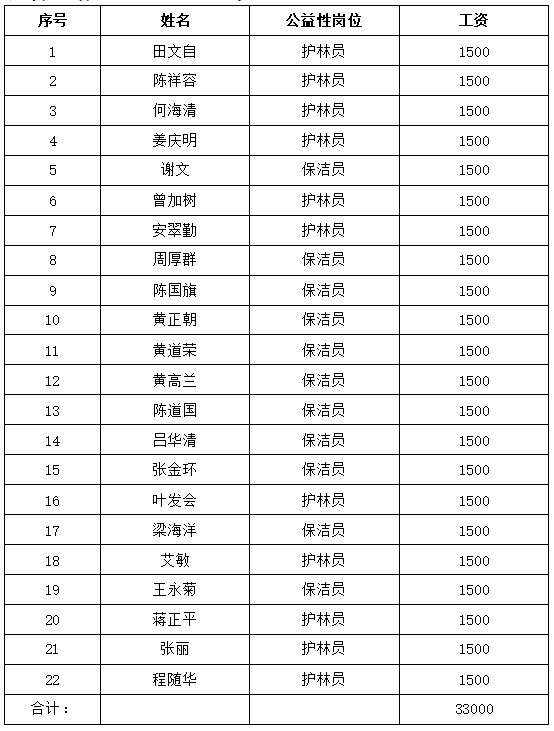 | 序号 | 姓名 | 公益性岗位 | 工资 |
|---|---|---|---|
| 1 | 田文自 | 护林员 | 1500 |
| 2 | 陈祥容 | 护林员 | 1500 |
| 3 | 何海清 | 护林员 | 1500 |
| 4 | 姜庆明 | 护林员 | 1500 |
| 5 | 谢文 | 保洁员 | 1500 |
| 6 | 曾加树 | 护林员 | 1500 |
| 7 | 安翠勤 | 护林员 | 1500 |
| 8 | 周厚群 | 保洁员 | 1500 |
| 9 | 陈国旗 | 保洁员 | 1500 |
| 10 | 黄正朝 | 保洁员 | 1500 |
| 11 | 黄道荣 | 保洁员 | 1500 |
| 12 | 黄高兰 | 保洁员 | 1500 |
| 13 | 陈道国 | 保洁员 | 1500 |
| 14 | 吕华清 | 保洁员 | 1500 |
| 15 | 张金环 | 保洁员 | 1500 |
| 16 | 叶发会 | 护林员 | 1500 |
| 17 | 梁海洋 | 保洁员 | 1500 |
| 18 | 艾敏 | 护林员 | 1500 |
| 19 | 王永菊 | 保洁员 | 1500 |
| 20 | 蒋正平 | 护林员 | 1500 |
| 21 | 张丽 | 护林员 | 1500 |
| 22 | 程随华 | 护林员 | 1500 |
| 合计： | | | 33000 |